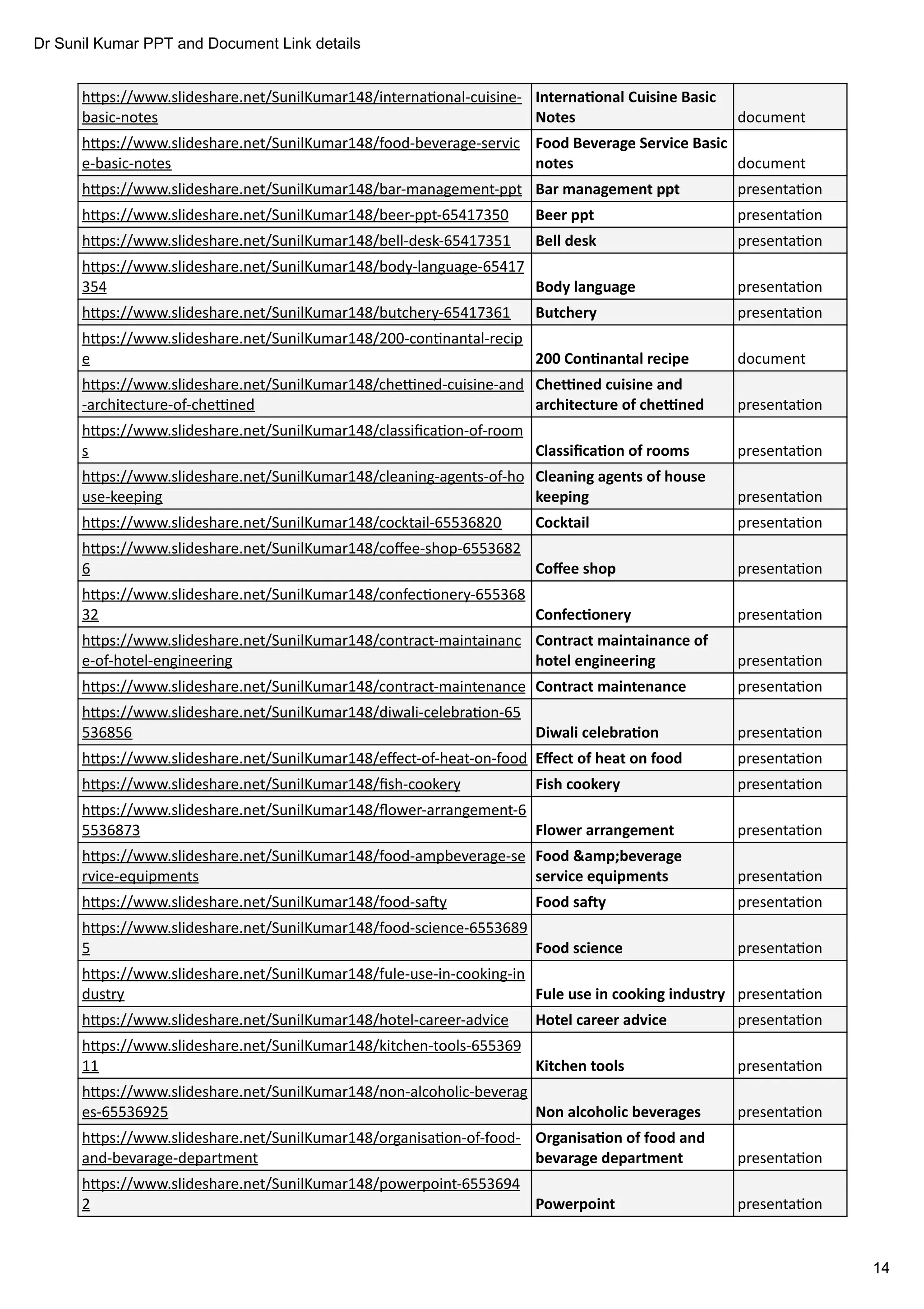 Dr Sunil Kumar PPT and Document Link details

| | | |
|---|---|---|
| https://www.slideshare.net/SunilKumar148/international-cuisine-basic-notes | International Cuisine Basic Notes | document |
| https://www.slideshare.net/SunilKumar148/food-beverage-service-basic-notes | Food Beverage Service Basic notes | document |
| https://www.slideshare.net/SunilKumar148/bar-management-ppt | Bar management ppt | presentation |
| https://www.slideshare.net/SunilKumar148/beer-ppt-65417350 | Beer ppt | presentation |
| https://www.slideshare.net/SunilKumar148/bell-desk-65417351 | Bell desk | presentation |
| https://www.slideshare.net/SunilKumar148/body-language-65417354 | Body language | presentation |
| https://www.slideshare.net/SunilKumar148/butchery-65417361 | Butchery | presentation |
| https://www.slideshare.net/SunilKumar148/200-continantal-recipe | 200 Continantal recipe | document |
| https://www.slideshare.net/SunilKumar148/chettined-cuisine-and-architecture-of-chettined | Chettined cuisine and architecture of chettined | presentation |
| https://www.slideshare.net/SunilKumar148/classification-of-rooms | Classification of rooms | presentation |
| https://www.slideshare.net/SunilKumar148/cleaning-agents-of-house-keeping | Cleaning agents of house keeping | presentation |
| https://www.slideshare.net/SunilKumar148/cocktail-65536820 | Cocktail | presentation |
| https://www.slideshare.net/SunilKumar148/coffee-shop-65536826 | Coffee shop | presentation |
| https://www.slideshare.net/SunilKumar148/confectionery-65536832 | Confectionery | presentation |
| https://www.slideshare.net/SunilKumar148/contract-maintainance-of-hotel-engineering | Contract maintainance of hotel engineering | presentation |
| https://www.slideshare.net/SunilKumar148/contract-maintenance | Contract maintenance | presentation |
| https://www.slideshare.net/SunilKumar148/diwali-celebration-65536856 | Diwali celebration | presentation |
| https://www.slideshare.net/SunilKumar148/effect-of-heat-on-food | Effect of heat on food | presentation |
| https://www.slideshare.net/SunilKumar148/fish-cookery | Fish cookery | presentation |
| https://www.slideshare.net/SunilKumar148/flower-arrangement-65536873 | Flower arrangement | presentation |
| https://www.slideshare.net/SunilKumar148/food-ampbeverage-service-equipments | Food &amp;beverage service equipments | presentation |
| https://www.slideshare.net/SunilKumar148/food-safty | Food safty | presentation |
| https://www.slideshare.net/SunilKumar148/food-science-65536895 | Food science | presentation |
| https://www.slideshare.net/SunilKumar148/fule-use-in-cooking-industry | Fule use in cooking industry | presentation |
| https://www.slideshare.net/SunilKumar148/hotel-career-advice | Hotel career advice | presentation |
| https://www.slideshare.net/SunilKumar148/kitchen-tools-65536911 | Kitchen tools | presentation |
| https://www.slideshare.net/SunilKumar148/non-alcoholic-beverages-65536925 | Non alcoholic beverages | presentation |
| https://www.slideshare.net/SunilKumar148/organisation-of-food-and-bevarage-department | Organisation of food and bevarage department | presentation |
| https://www.slideshare.net/SunilKumar148/powerpoint-65536942 | Powerpoint | presentation |

14